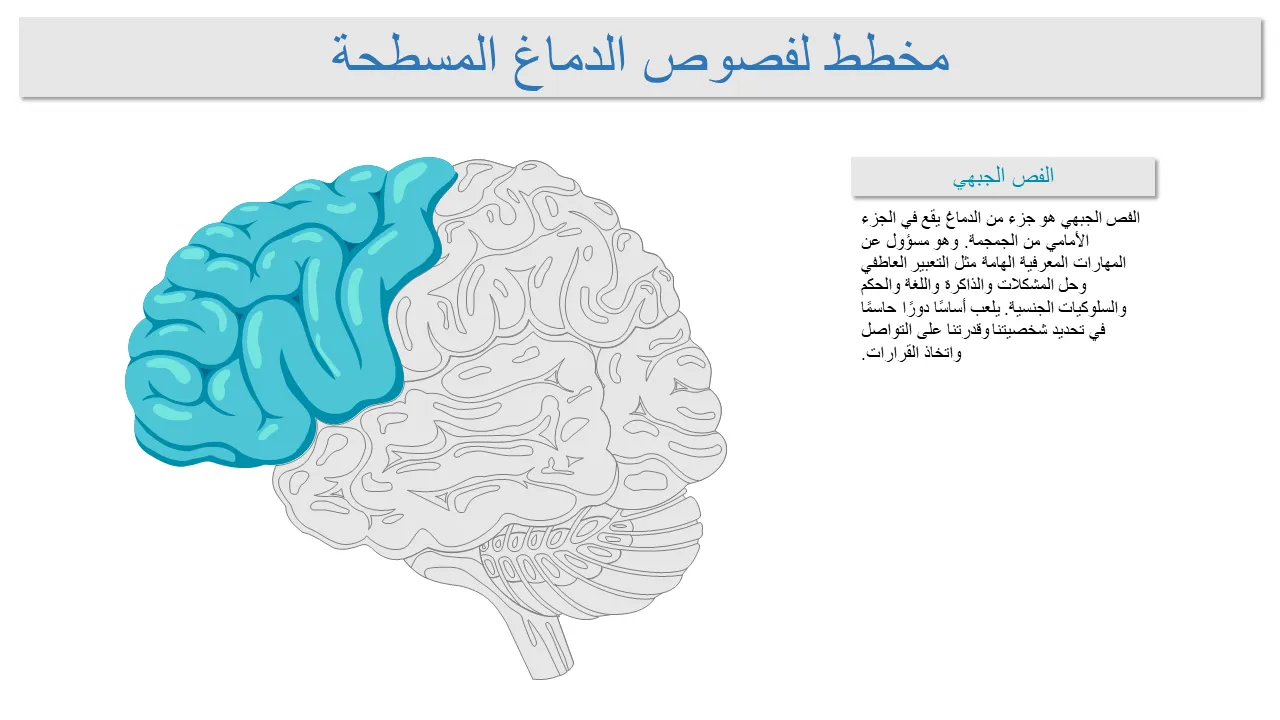 مخطط لفصوص الدماغ المسطحة

الفص الجبهي

الفص الجبهي هو جزء من الدماغ يقع في الجزء الأمامي من الجمجمة. وهو مسؤول عن المهارات المعرفية الهامة مثل التعبير العاطفي وحل المشكلات والذاكرة واللغة والحكم والسلوكيات الجنسية. يلعب أساسًا دورًا حاسمًا في تحديد شخصيتنا وقدرتنا على التواصل واتخاذ القرارات.